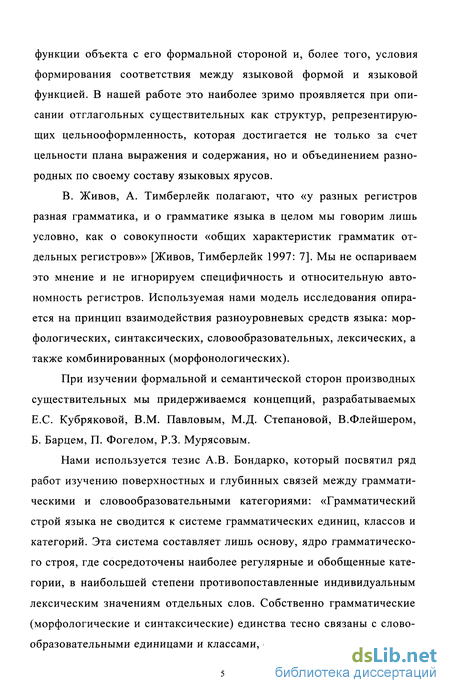 функции объекта с его формальной стороной и, более того, условия формирования соответствия между языковой формой и языковой функцией. В нашей работе это наиболее зримо проявляется при описании отглагольных существительных как структур, репрезентирующих цельнооформленность, которая достигается не только за счет цельности плана выражения и содержания, но и объединением разнородных по своему составу языковых ярусов.

В. Живов, А. Тимберлейк полагают, что «у разных регистров разная грамматика, и о грамматике языка в целом мы говорим лишь условно, как о совокупности «общих характеристик грамматик отдельных регистров»» [Живов, Тимберлейк 1997: 7]. Мы не оспариваем это мнение и не игнорируем специфичность и относительную автономность регистров. Используемая нами модель исследования опирается на принцип взаимодействия разноуровневых средств языка: морфологических, синтаксических, словообразовательных, лексических, а также комбинированных (морфонологических).

При изучении формальной и семантической сторон производных существительных мы придерживаемся концепций, разрабатываемых Е.С. Кубряковой, В.М. Павловым, М.Д. Степановой, В.Флейшером, Б. Барцем, П. Фогелом, Р.З. Мурясовым.

Нами используется тезис А.В. Бондарко, который посвятил ряд работ изучению поверхностных и глубинных связей между грамматическими и словообразовательными категориями: «Грамматический строй языка не сводится к системе грамматических единиц, классов и категорий. Эта система составляет лишь основу, ядро грамматического строя, где сосредоточены наиболее регулярные и обобщенные категории, в наибольшей степени противопоставленные индивидуальным лексическим значениям отдельных слов. Собственно грамматические (морфологические и синтаксические) единства тесно связаны с словообразовательными единицами и классами,

5

dsLib.net
библиотека диссертаций